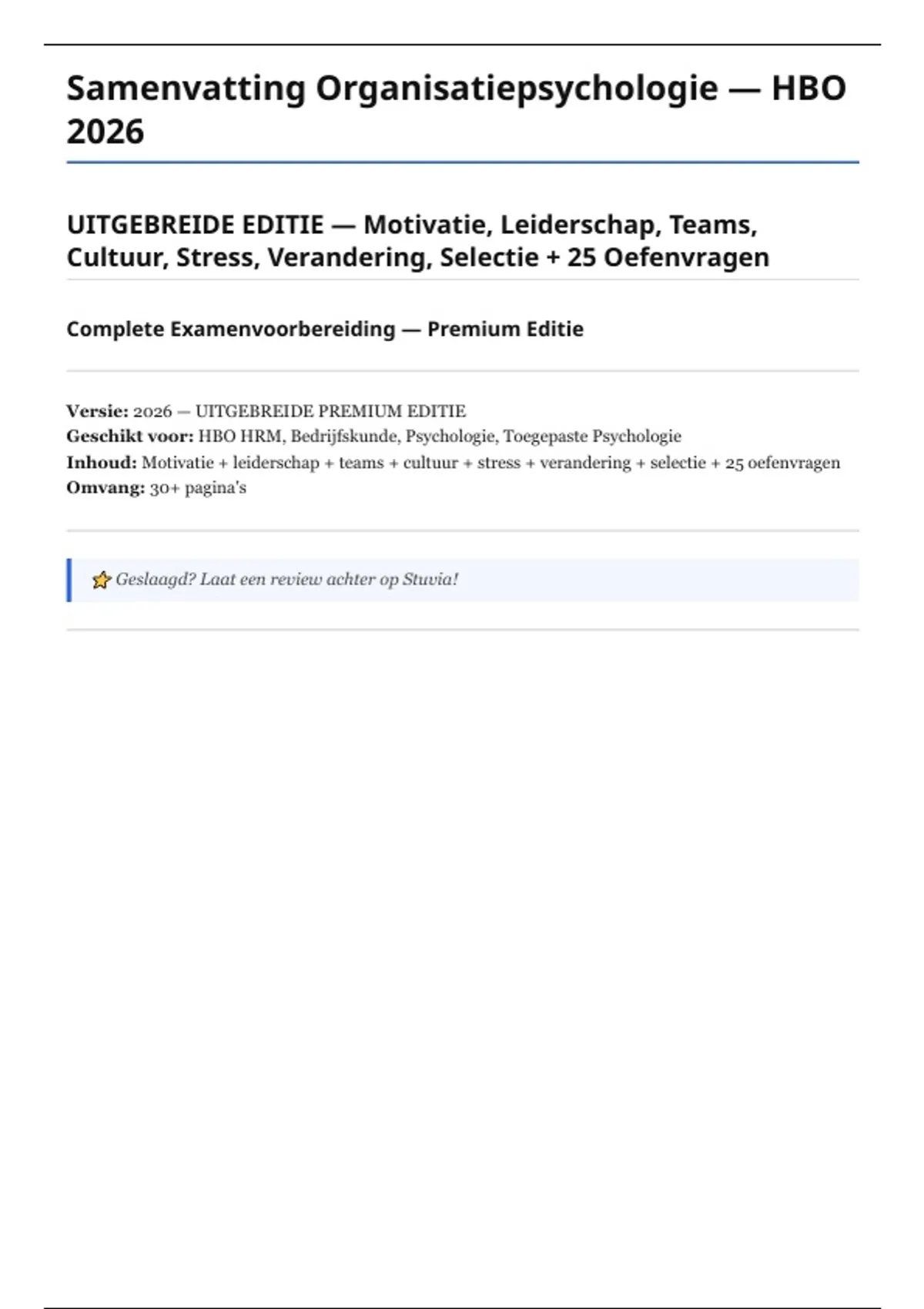 Samenvatting Organisatiepsychologie — HBO 2026

UITGEBREIDE EDITIE — Motivatie, Leiderschap, Teams, Cultuur, Stress, Verandering, Selectie + 25 Oefenvragen

Complete Examenvoorbereiding — Premium Editie

Versie: 2026 — UITGEBREIDE PREMIUM EDITIE
Geschikt voor: HBO HRM, Bedrijfskunde, Psychologie, Toegepaste Psychologie
Inhoud: Motivatie + leiderschap + teams + cultuur + stress + verandering + selectie + 25 oefenvragen
Omvang: 30+ pagina's

⭐ Geslaagd? Laat een review achter op Stuvia!